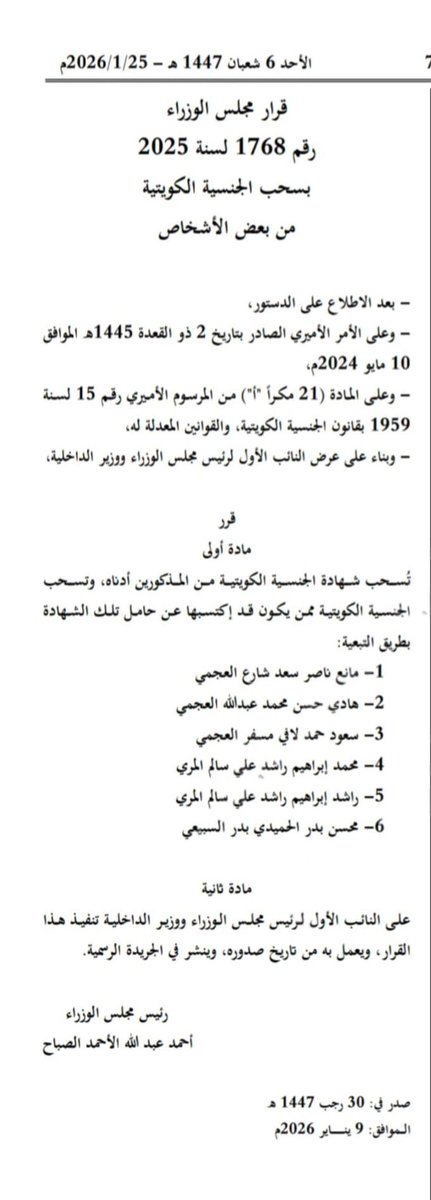 7 الأحد 6 شعبان 1447 هـ – 2026/1/25م

قرار مجلس الوزراء
رقم 1768 لسنة 2025
بسحب الجنسية الكويتية
من بعض الأشخاص

– بعد الاطلاع على الدستور،
– وعلى الأمر الأميري الصادر بتاريخ 2 ذو القعدة 1445هـ الموافق 10 مايو 2024م،
– وعلى المادة (21 مكرراً "أ") من المرسوم الأميري رقم 15 لسنة 1959 بقانون الجنسية الكويتية، والقوانين المعدلة له،
– وبناء على عرض النائب الأول لرئيس مجلس الوزراء ووزير الداخلية،

قرر
مادة أولى
تُسحب شهادة الجنسية الكويتية من المذكورين أدناه، وتسحب الجنسية الكويتية ممن يكون قد إكتسبها عن حامل تلك الشهادة بطريق التبعية:
1– مانع ناصر سعد شارع العجمي
2– هادي حسن محمد عبدالله العجمي
3– سعود حمد لافي مسفر العجمي
4– محمد إبراهيم راشد علي سالم المري
5– راشد إبراهيم راشد علي سالم المري
6– محسن بدر الحميدي بدر السبيعي

مادة ثانية
على النائب الأول لرئيس مجلس الوزراء ووزير الداخلية تنفيذ هذا القرار، ويعمل به من تاريخ صدوره، وينشر في الجريدة الرسمية.

رئيس مجلس الوزراء
أحمد عبد الله الأحمد الصباح

صدر في: 30 رجب 1447 هـ
الموافق: 9 يناير 2026م